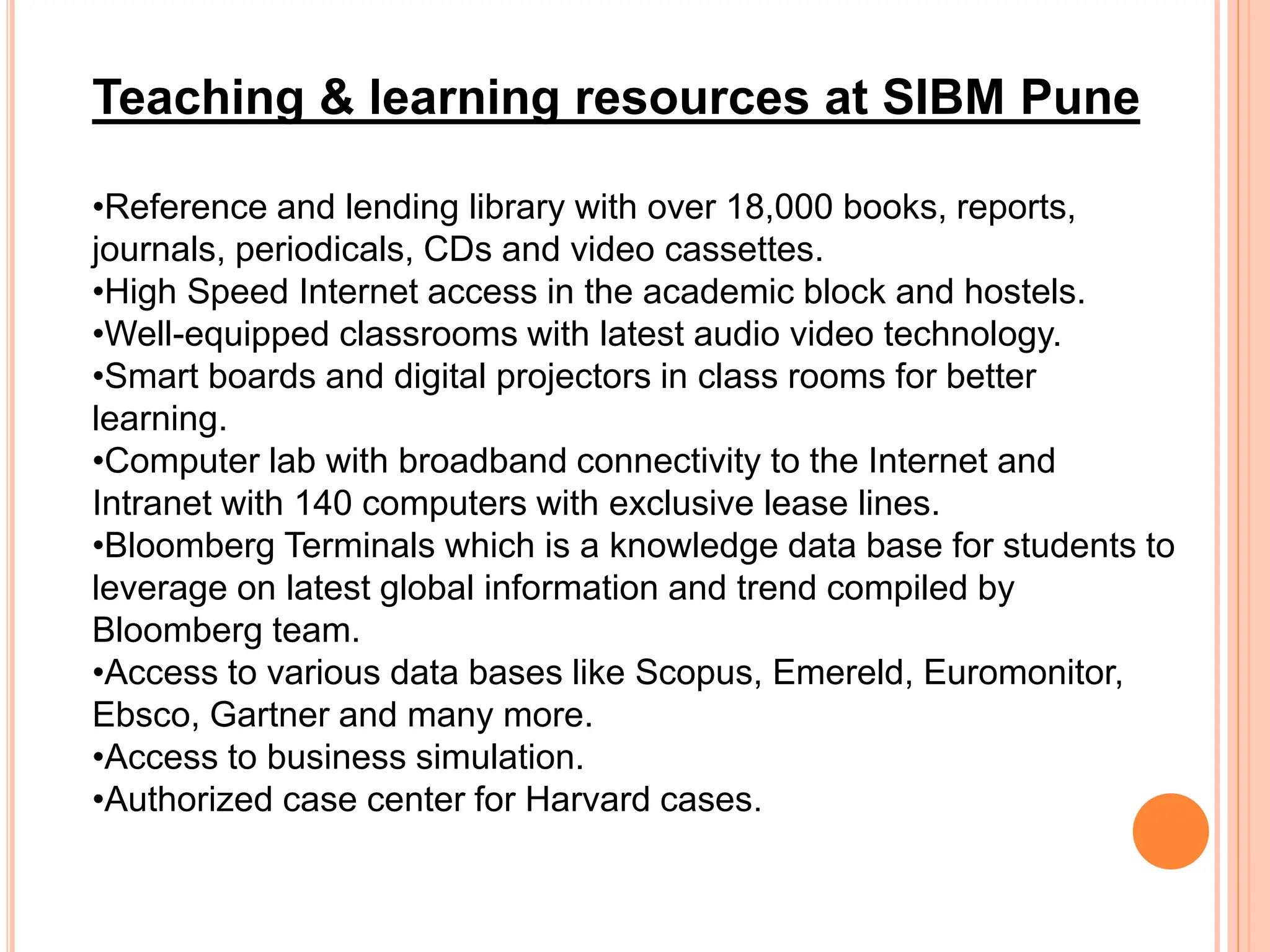 Teaching & learning resources at SIBM Pune

•Reference and lending library with over 18,000 books, reports, journals, periodicals, CDs and video cassettes.
•High Speed Internet access in the academic block and hostels.
•Well-equipped classrooms with latest audio video technology.
•Smart boards and digital projectors in class rooms for better learning.
•Computer lab with broadband connectivity to the Internet and Intranet with 140 computers with exclusive lease lines.
•Bloomberg Terminals which is a knowledge data base for students to leverage on latest global information and trend compiled by Bloomberg team.
•Access to various data bases like Scopus, Emereld, Euromonitor, Ebsco, Gartner and many more.
•Access to business simulation.
•Authorized case center for Harvard cases.